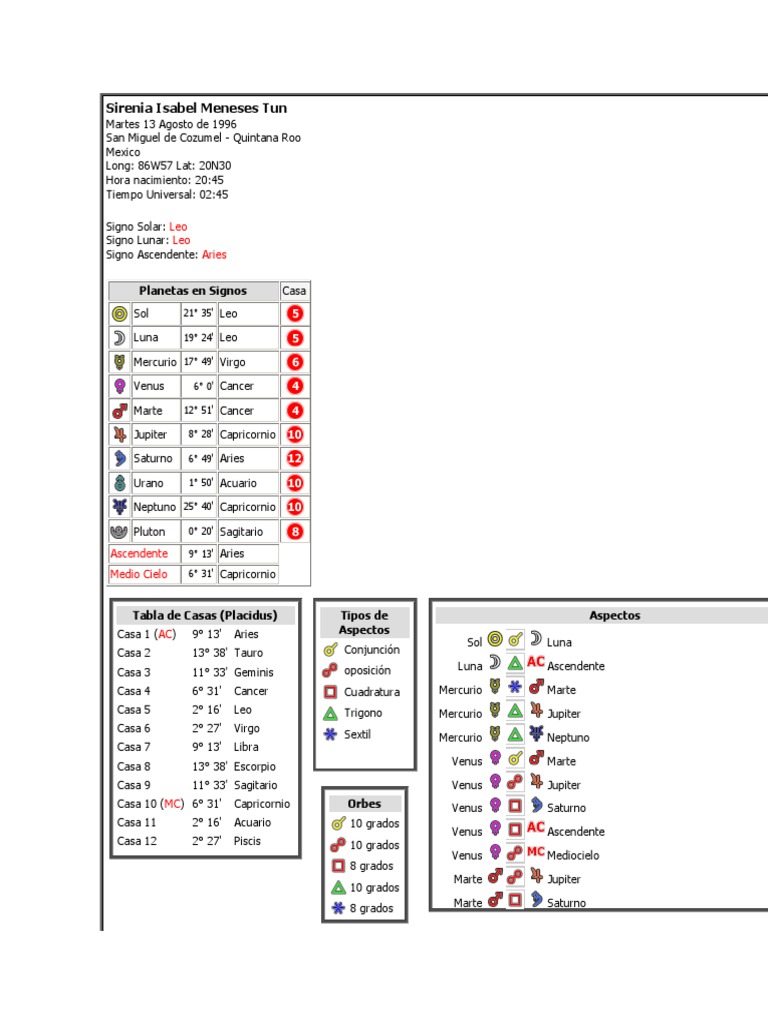 Sirenia Isabel Meneses Tun
Martes 13 Agosto de 1996
San Miguel de Cozumel - Quintana Roo
Mexico
Long: 86W57 Lat: 20N30
Hora nacimiento: 20:45
Tiempo Universal: 02:45

Signo Solar: Leo
Signo Lunar: Leo
Signo Ascendente: Aries

| Planetas en Signos | | | Casa |
|---|---|---|---|
| Sol | 21° 35' | Leo | 5 |
| Luna | 19° 24' | Leo | 5 |
| Mercurio | 17° 49' | Virgo | 6 |
| Venus | 6° 0' | Cancer | 4 |
| Marte | 12° 51' | Cancer | 4 |
| Jupiter | 8° 28' | Capricornio | 10 |
| Saturno | 6° 49' | Aries | 12 |
| Urano | 1° 50' | Acuario | 10 |
| Neptuno | 25° 40' | Capricornio | 10 |
| Pluton | 0° 20' | Sagitario | 8 |
| Ascendente | 9° 13' | Aries | |
| Medio Cielo | 6° 31' | Capricornio | |

| Tabla de Casas (Placidus) | | |
|---|---|---|
| Casa 1 (AC) | 9° 13' | Aries |
| Casa 2 | 13° 38' | Tauro |
| Casa 3 | 11° 33' | Geminis |
| Casa 4 | 6° 31' | Cancer |
| Casa 5 | 2° 16' | Leo |
| Casa 6 | 2° 27' | Virgo |
| Casa 7 | 9° 13' | Libra |
| Casa 8 | 13° 38' | Escorpio |
| Casa 9 | 11° 33' | Sagitario |
| Casa 10 (MC) | 6° 31' | Capricornio |
| Casa 11 | 2° 16' | Acuario |
| Casa 12 | 2° 27' | Piscis |

Tipos de Aspectos
Conjunción
oposición
Cuadratura
Trigono
Sextil

Orbes
10 grados
10 grados
8 grados
10 grados
8 grados

Aspectos
Sol Luna
Luna AC Ascendente
Mercurio Marte
Mercurio Jupiter
Mercurio Neptuno
Venus Marte
Venus Jupiter
Venus Saturno
Venus AC Ascendente
Venus MC Mediocielo
Marte Jupiter
Marte Saturno